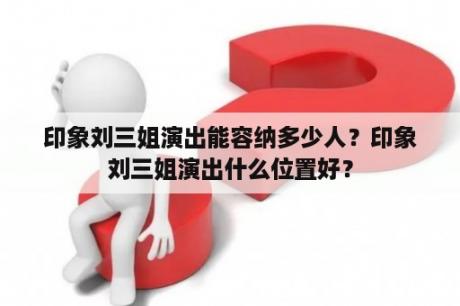 印象刘三姐演出能容纳多少人？印象刘三姐演出什么位置好？